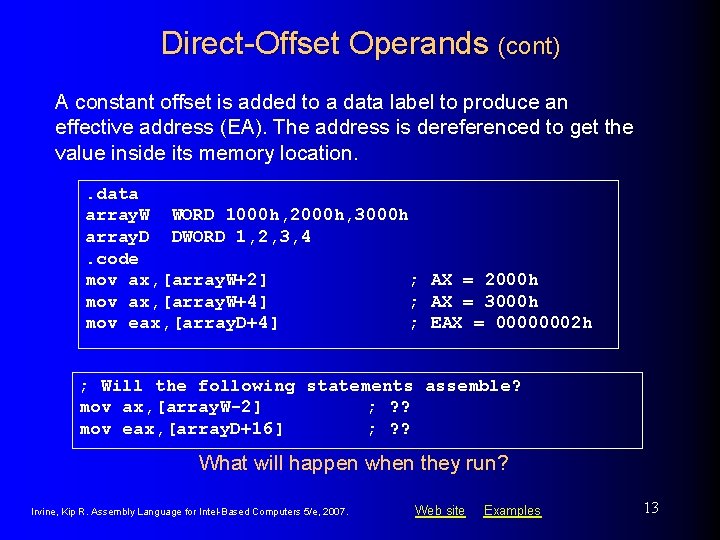 Direct-Offset Operands (cont)

A constant offset is added to a data label to produce an effective address (EA). The address is dereferenced to get the value inside its memory location.

.data
arrayW  WORD 1000h,2000h,3000h
arrayD  DWORD 1,2,3,4
.code
mov ax,[arrayW+2]          ; AX = 2000h
mov ax,[arrayW+4]          ; AX = 3000h
mov eax,[arrayD+4]         ; EAX = 00000002h

; Will the following statements assemble?
mov ax,[arrayW-2]          ; ??
mov eax,[arrayD+16]        ; ??

What will happen when they run?

Irvine, Kip R. Assembly Language for Intel-Based Computers 5/e, 2007.

Web site  Examples

13